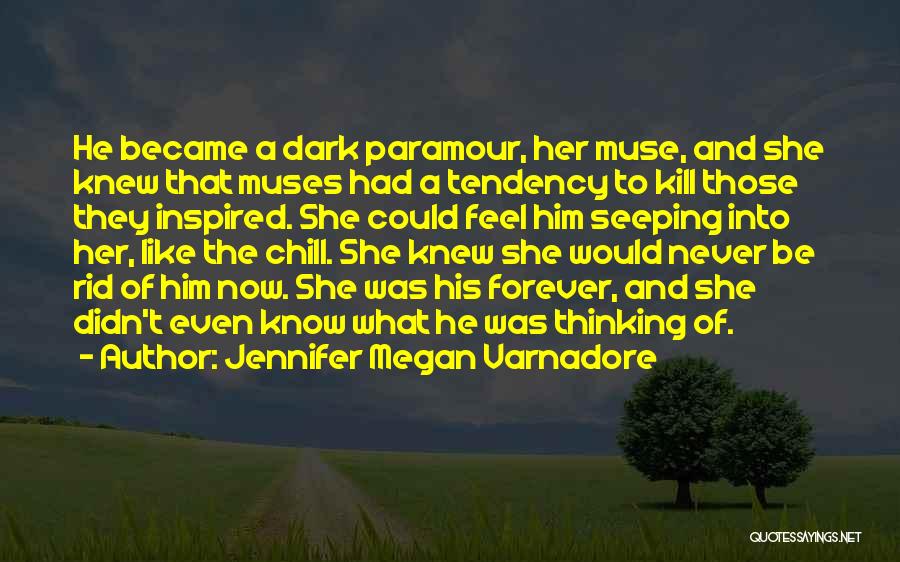 He became a dark paramour, her muse, and she knew that muses had a tendency to kill those they inspired. She could feel him seeping into her, like the chill. She knew she would never be rid of him now. She was his forever, and she didn't even know what he was thinking of.
- Author: Jennifer Megan Varnadore

QUOTESSAYINGS.NET